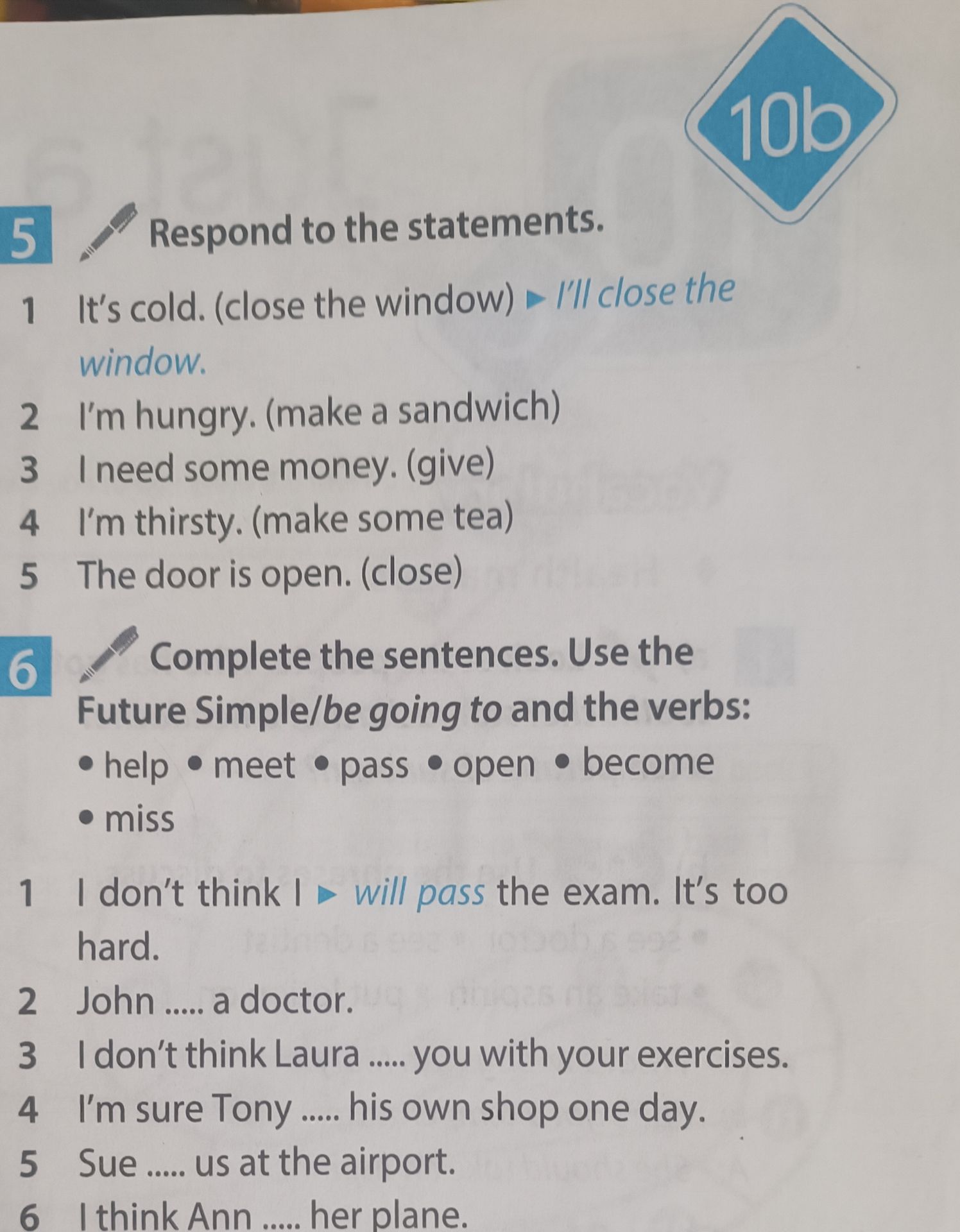 10b

5 Respond to the statements.

1 It's cold. (close the window) ▶ I'll close the window.
2 I'm hungry. (make a sandwich)
3 I need some money. (give)
4 I'm thirsty. (make some tea)
5 The door is open. (close)

6 Complete the sentences. Use the Future Simple/be going to and the verbs:

• help • meet • pass • open • become
• miss

1 I don't think I ▶ will pass the exam. It's too hard.
2 John ..... a doctor.
3 I don't think Laura ..... you with your exercises.
4 I'm sure Tony ..... his own shop one day.
5 Sue ..... us at the airport.
6 I think Ann ..... her plane.